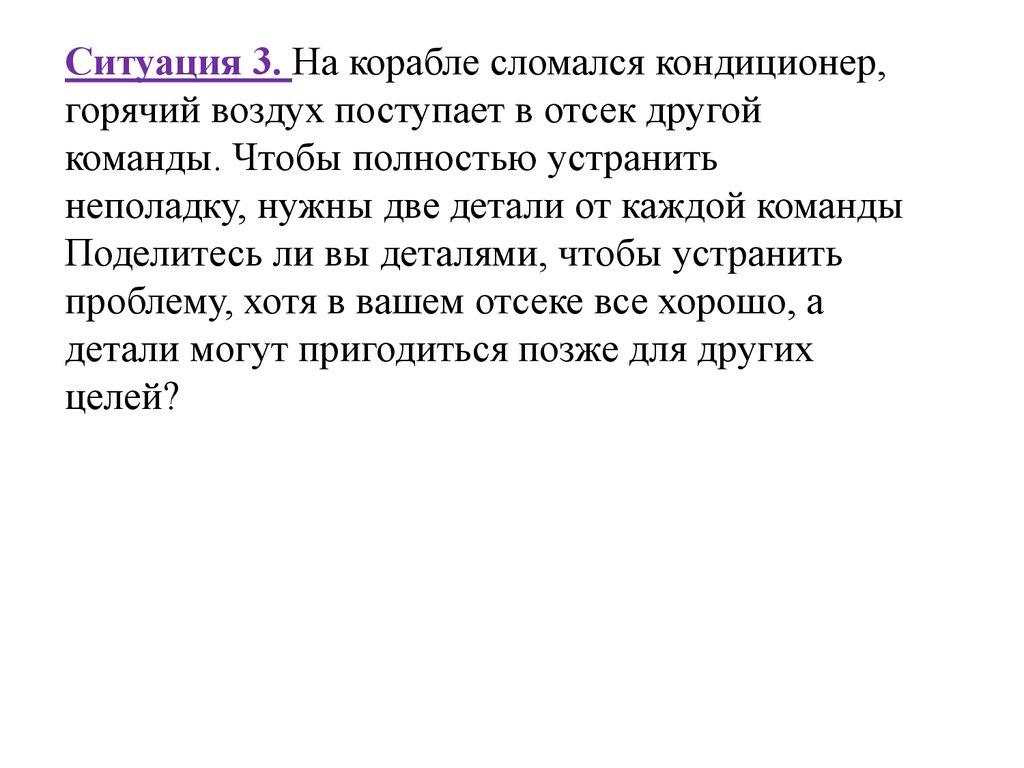 Ситуация 3. На корабле сломался кондиционер, горячий воздух поступает в отсек другой команды. Чтобы полностью устранить неполадку, нужны две детали от каждой команды Поделитесь ли вы деталями, чтобы устранить проблему, хотя в вашем отсеке все хорошо, а детали могут пригодиться позже для других целей?